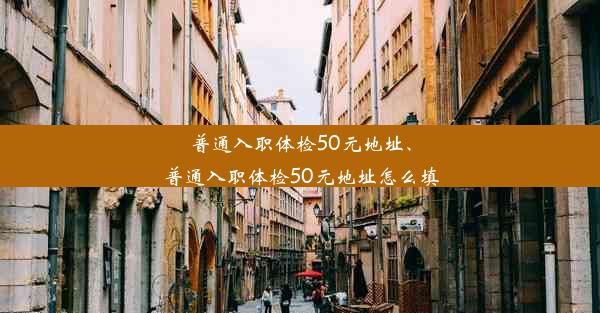 普通入职体检50元地址、
普通入职体检50元地址怎么填